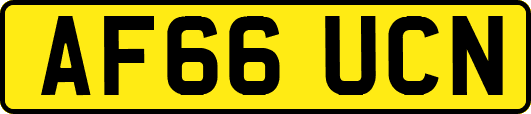 AF66 UCN